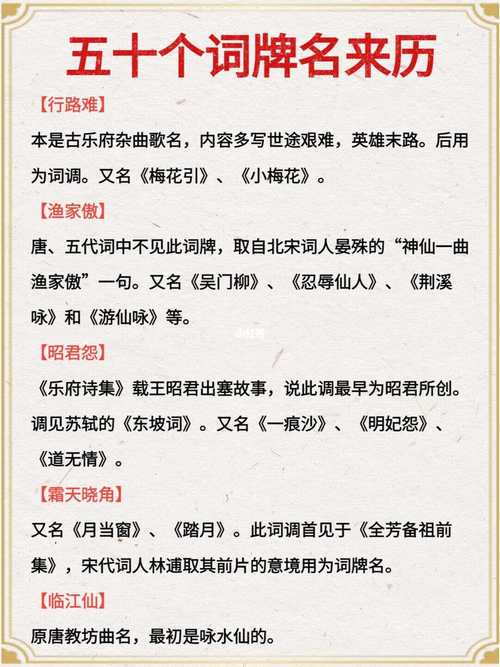 五十个词牌名来历

【行路难】

本是古乐府杂曲歌名，内容多写世途艰难，英雄末路。后用为词调。又名《梅花引》、《小梅花》。

【渔家傲】

唐、五代词中不见此词牌，取自北宋词人晏殊的“神仙一曲渔家傲”一句。又名《吴门柳》、《忍辱仙人》、《荆溪咏》和《游仙咏》等。

【昭君怨】

《乐府诗集》载王昭君出塞故事，说此调最早为昭君所创。调见苏轼的《东坡词》。又名《一痕沙》、《明妃怨》、《道无情》。

【霜天晓角】

又名《月当窗》、《踏月》。此词调首见于《全芳备祖前集》，宋代词人林逋取其前片的意境用为词牌名。

【临江仙】

原唐教坊曲名，最初是咏水仙的。